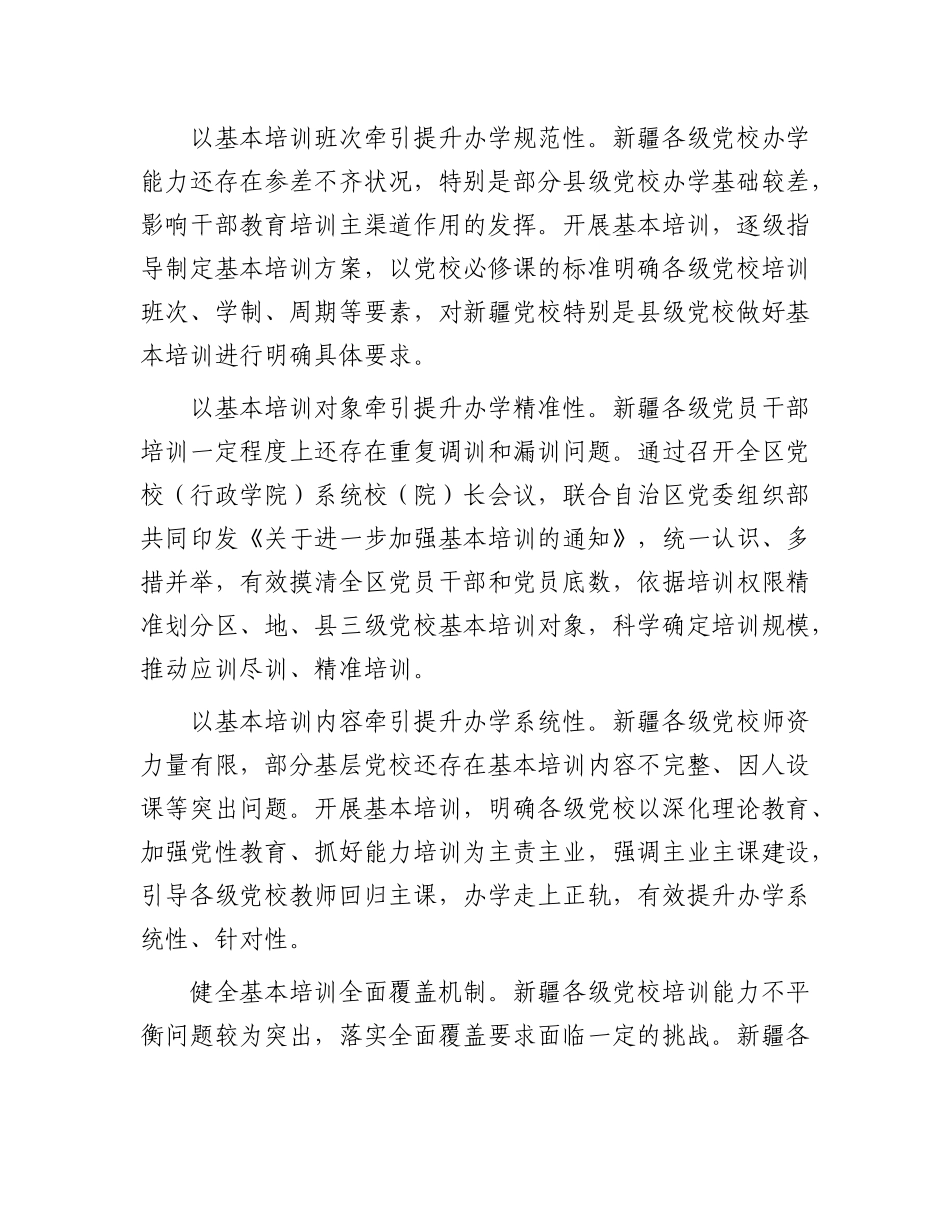 以基本培训班次牵引提升办学规范性。新疆各级党校办学能力还存在参差不齐状况，特别是部分县级党校办学基础较差，影响干部教育培训主渠道作用的发挥。开展基本培训，逐级指导制定基本培训方案，以党校必修课的标准明确各级党校培训班次、学制、周期等要素，对新疆党校特别是县级党校做好基本培训进行明确具体要求。

以基本培训对象牵引提升办学精准性。新疆各级党员干部培训一定程度上还存在重复调训和漏训问题。通过召开全区党校（行政学院）系统校（院）长会议，联合自治区党委组织部共同印发《关于进一步加强基本培训的通知》，统一认识、多措并举，有效摸清全区党员干部和党员底数，依据培训权限精准划分区、地、县三级党校基本培训对象，科学确定培训规模，推动应训尽训、精准培训。

以基本培训内容牵引提升办学系统性。新疆各级党校师资力量有限，部分基层党校还存在基本培训内容不完整、因人设课等突出问题。开展基本培训，明确各级党校以深化理论教育、加强党性教育、抓好能力培训为主责主业，强调主业主课建设，引导各级党校教师回归主课，办学走上正轨，有效提升办学系统性、针对性。

健全基本培训全面覆盖机制。新疆各级党校培训能力不平衡问题较为突出，落实全面覆盖要求面临一定的挑战。新疆各